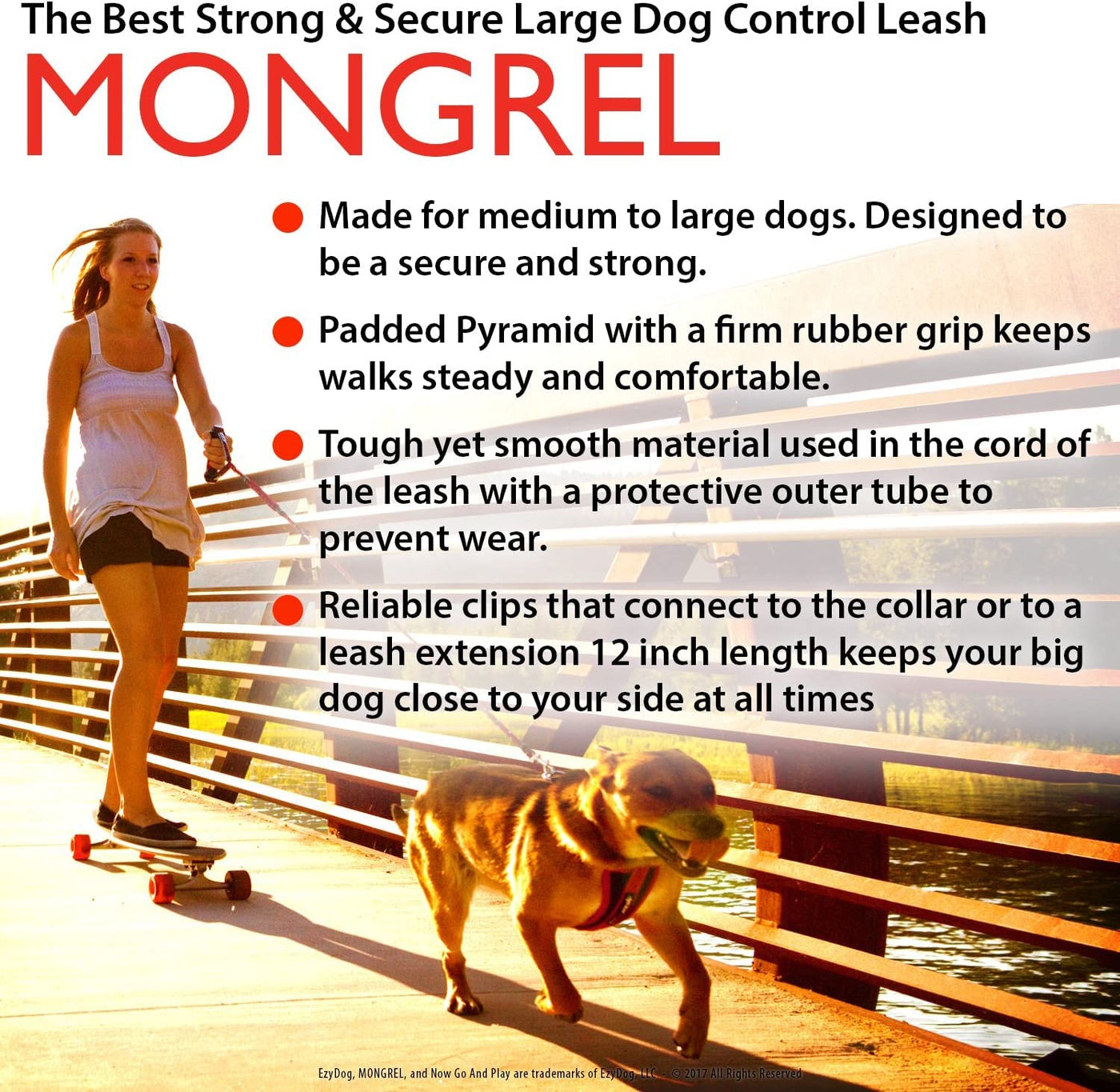 The Best Strong & Secure Large Dog Control Leash

MONGREL

• Made for medium to large dogs. Designed to be a secure and strong.

• Padded Pyramid with a firm rubber grip keeps walks steady and comfortable.

• Tough yet smooth material used in the cord of the leash with a protective outer tube to prevent wear.

• Reliable clips that connect to the collar or to a leash extension 12 inch length keeps your big dog close to your side at all times

EzyDog, MONGREL, and Now Go And Play are trademarks of EzyDog, LLC - © 2017 All Rights Reserved